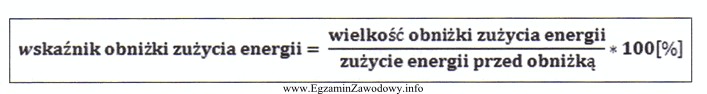 $wskaźnik\ obniżki\ zużycia\ energii = \frac{wielkość\ obniżki\ zużycia\ energii}{zużycie\ energii\ przed\ obniżką} * 100[\%]$

www.EgzaminZawodowy.info